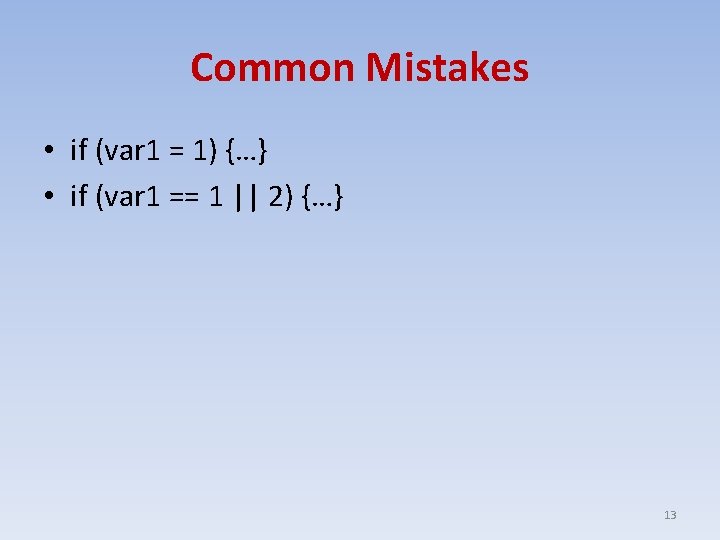 Common Mistakes

• if (var1 = 1) {…}
• if (var1 == 1 || 2) {…}

13